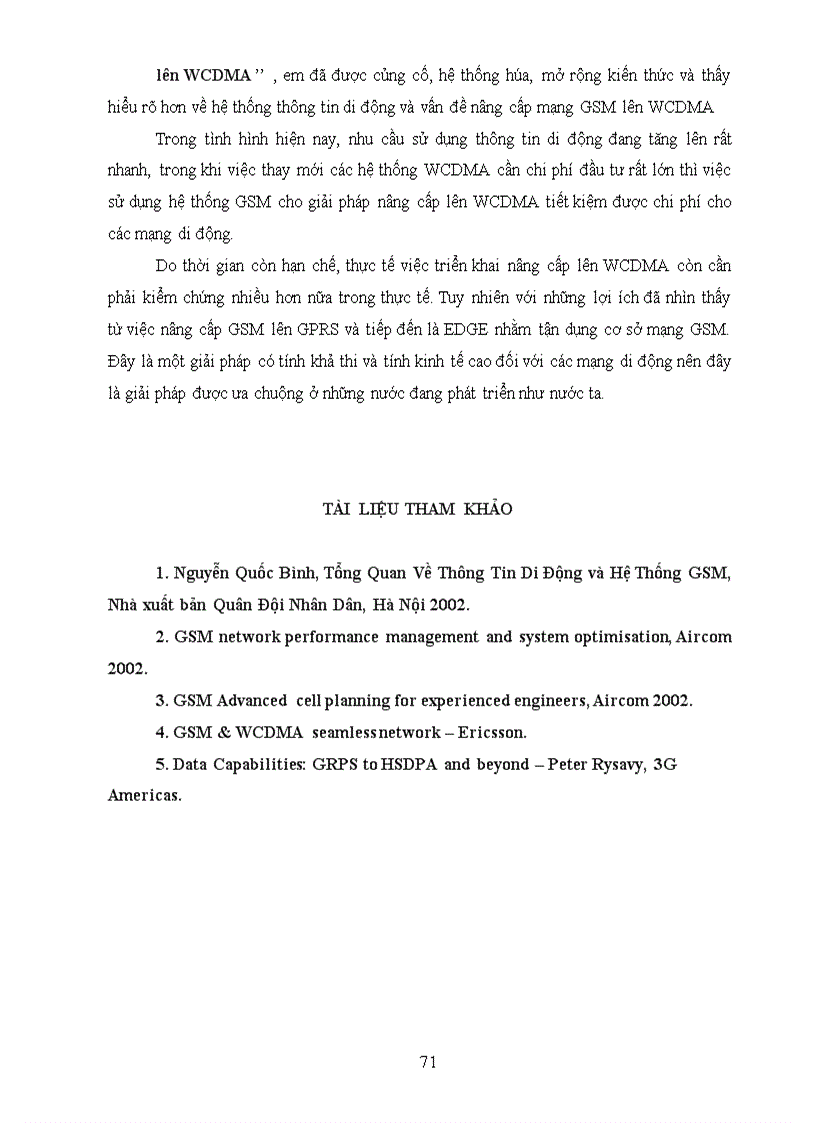 lên WCDMA ” , em đã được củng cố, hệ thống húa, mở rộng kiến thức và thấy hiểu rõ hơn về hệ thống thông tin di động và vấn đề nâng cấp mạng GSM lên WCDMA

Trong tình hình hiện nay, nhu cầu sử dụng thông tin di động đang tăng lên rất nhanh, trong khi việc thay mới các hệ thống WCDMA cần chi phí đầu tư rất lớn thì việc sử dụng hệ thống GSM cho giải pháp nâng cấp lên WCDMA tiết kiệm được chi phí cho các mạng di động.

Do thời gian còn hạn chế, thực tế việc triển khai nâng cấp lên WCDMA còn cần phải kiểm chứng nhiều hơn nữa trong thực tế. Tuy nhiên với những lợi ích đã nhìn thấy từ việc nâng cấp GSM lên GPRS và tiếp đến là EDGE nhằm tận dụng cơ sở mạng GSM. Đây là một giải pháp có tính khả thi và tính kinh tế cao đối với các mạng di động nên đây là giải pháp được ưa chuộng ở những nước đang phát triển như nước ta.

TÀI LIỆU THAM KHẢO

1. Nguyễn Quốc Bình, Tổng Quan Về Thông Tin Di Động và Hệ Thống GSM, Nhà xuất bản Quân Đội Nhân Dân, Hà Nội 2002.

2. GSM network performance management and system optimisation, Aircom 2002.

3. GSM Advanced cell planning for experienced engineers, Aircom 2002.

4. GSM & WCDMA seamless network – Ericsson.

5. Data Capabilities: GRPS to HSDPA and beyond – Peter Rysavy, 3G Americas.

71